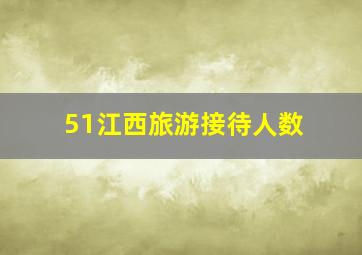 51江西旅游接待人数